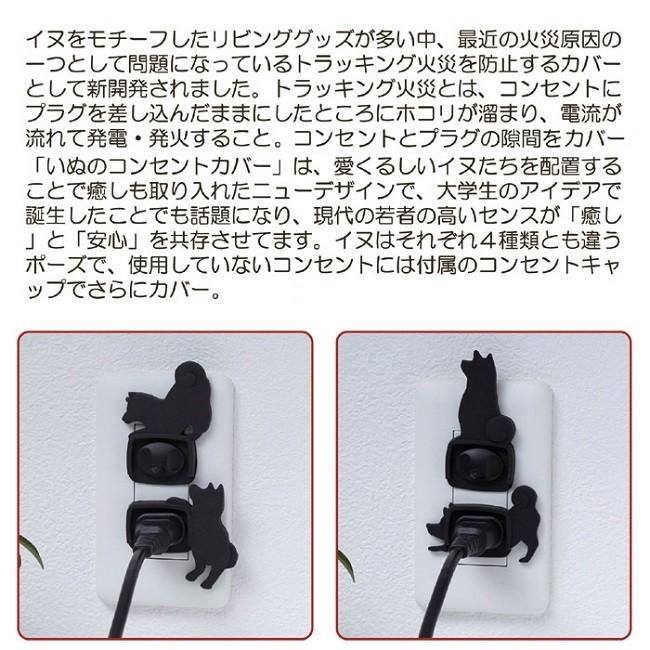 イヌをモチーフしたリビンググッズが多い中、最近の火災原因の一つとして問題になっているトラッキング火災を防止するカバーとして新開発されました。トラッキング火災とは、コンセントにプラグを差し込んだままにしたところにホコリが溜まり、電流が流れて発電・発火すること。コンセントとプラグの隙間をカバー「いぬのコンセントカバー」は、愛くるしいイヌたちを配置することで癒しも取り入れたニューデザインで、大学生のアイデアで誕生したことでも話題になり、現代の若者の高いセンスが「癒し」と「安心」を共存させてます。イヌはそれぞれ４種類とも違うポーズで、使用していないコンセントには付属のコンセントキャップでさらにカバー。